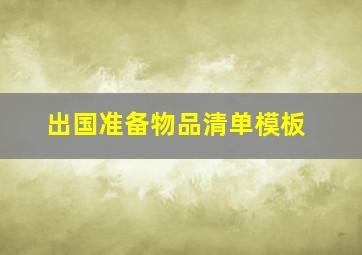 出国准备物品清单模板